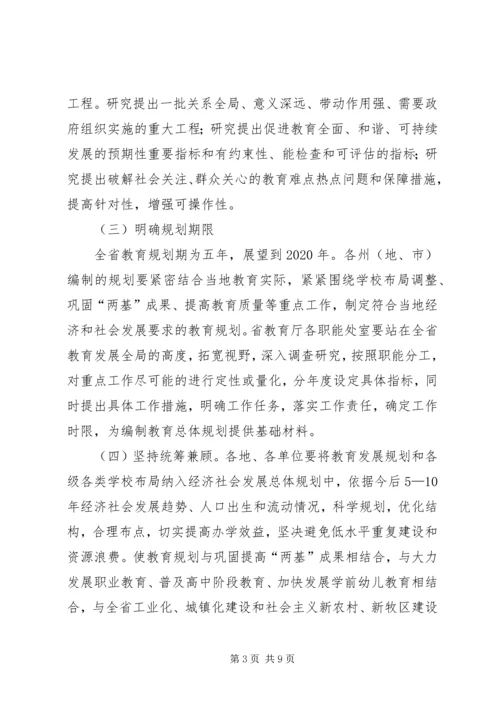 工程。研究提出一批关系全局、意义深远、带动作用强、需要政府组织实施的重大工程；研究提出促进教育全面、和谐、可持续发展的预期性重要指标和有约束性、能检查和可评估的指标；研究提出破解社会关注、群众关心的教育难点热点问题和保障措施，提高针对性，增强可操作性。

（三）明确规划期限

全省教育规划期为五年，展望到2020年。各州（地、市）编制的规划要紧密结合当地教育实际，紧紧围绕学校布局调整、巩固“两基”成果、提高教育质量等重点工作，制定符合当地经济和社会发展要求的教育规划。省教育厅各职能处室要站在全省教育发展全局的高度，拓宽视野，深入调查研究，按照职能分工，对重点工作尽可能的进行定性或量化，分年度设定具体指标，同时提出具体工作措施，明确工作任务，落实工作责任，确定工作时限，为编制教育总体规划提供基础材料。

（四）坚持统筹兼顾。各地、各单位要将教育发展规划和各级各类学校布局纳入经济社会发展总体规划中，依据今后5—10年经济社会发展趋势、人口出生和流动情况，科学规划，优化结构，合理布点，切实提高办学效益，坚决避免低水平重复建设和资源浪费。使教育规划与巩固提高“两基”成果相结合，与大力发展职业教育、普及高中阶段教育、加快发展学前幼儿教育相结合，与全省工业化、城镇化建设和社会主义新农村、新牧区建设

第3页 共9页